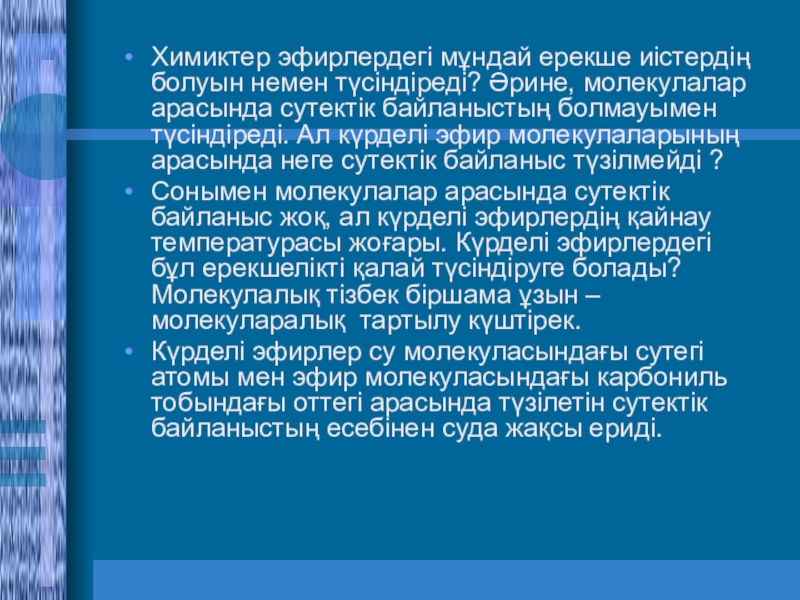 • Химиктер эфирлердегі мұндай ерекше иістердің болуын немен түсіндіреді? Әрине, молекулалар арасында сутектік байланыстың болмауымен түсіндіреді. Ал күрделі эфир молекулаларының арасында неге сутектік байланыс түзілмейді ?
• Сонымен молекулалар арасында сутектік байланыс жоқ, ал күрделі эфирлердің қайнау температурасы жоғары. Күрделі эфирлердегі бұл ерекшелікті қалай түсіндіруге болады? Молекулалық тізбек біршама ұзын – молекуларалық тартылу күштірек.
• Күрделі эфирлер су молекуласындағы сутегі атомы мен эфир молекуласындағы карбониль тобындағы оттегі арасында түзілетін сутектік байланыстың есебінен суда жақсы ериді.